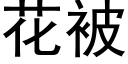 花被